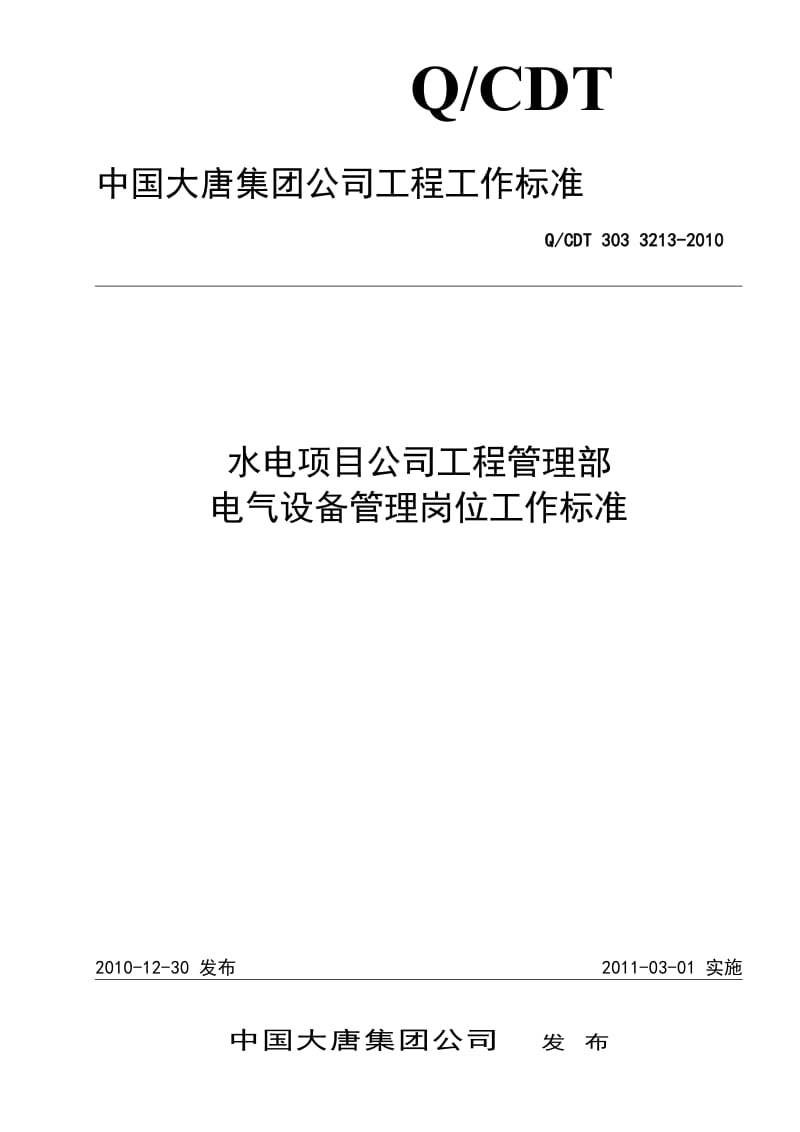 Q/CDT

中国大唐集团公司工程工作标准

Q/CDT 303 3213-2010

水电项目公司工程管理部
电气设备管理岗位工作标准

2010-12-30 发布

2011-03-01 实施

中国大唐集团公司 发 布